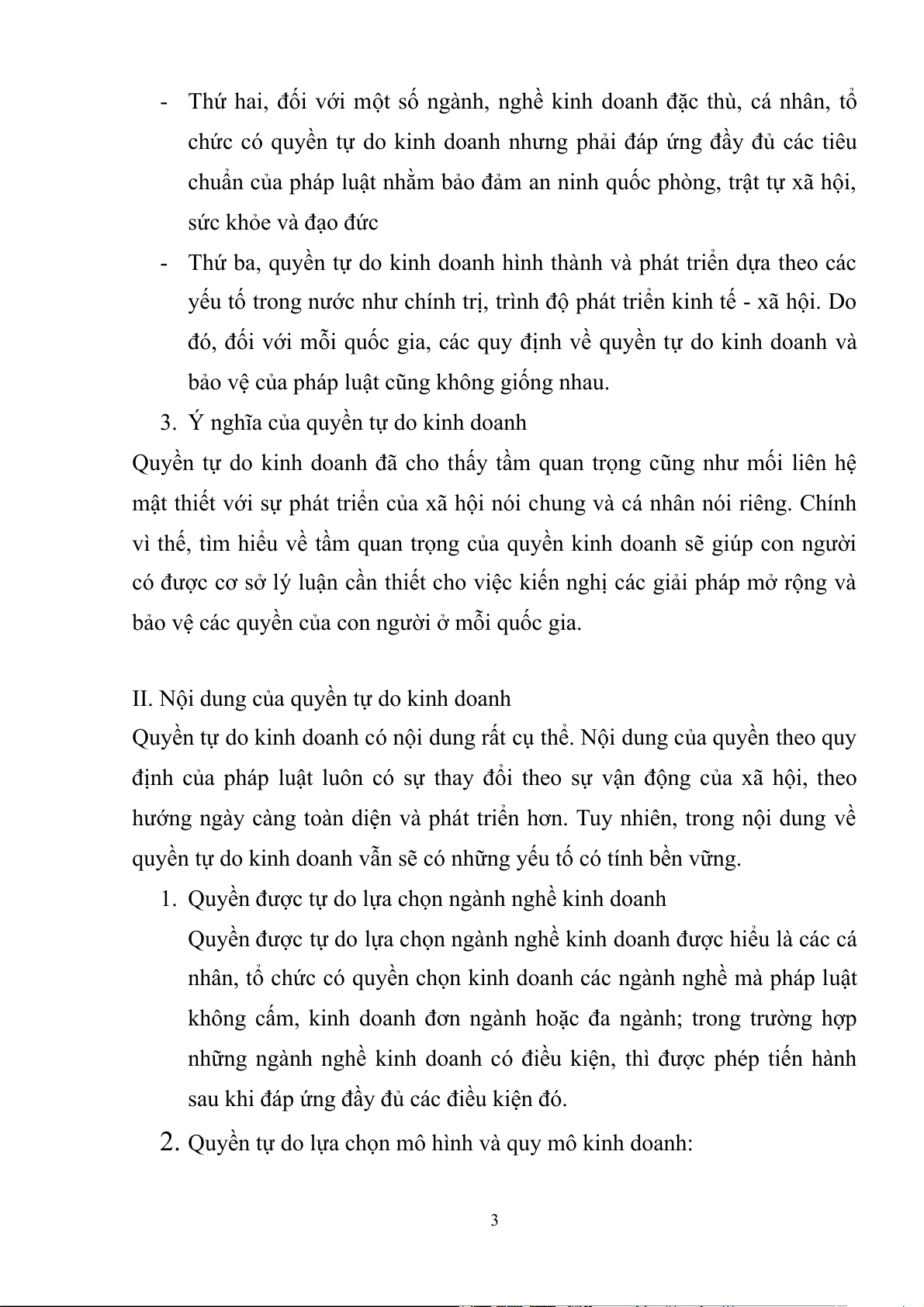 - Thứ hai, đối với một số ngành, nghề kinh doanh đặc thù, cá nhân, tổ chức có quyền tự do kinh doanh nhưng phải đáp ứng đầy đủ các tiêu chuẩn của pháp luật nhằm bảo đảm an ninh quốc phòng, trật tự xã hội, sức khỏe và đạo đức

- Thứ ba, quyền tự do kinh doanh hình thành và phát triển dựa theo các yếu tố trong nước như chính trị, trình độ phát triển kinh tế - xã hội. Do đó, đối với mỗi quốc gia, các quy định về quyền tự do kinh doanh và bảo vệ của pháp luật cũng không giống nhau.

3. Ý nghĩa của quyền tự do kinh doanh

Quyền tự do kinh doanh đã cho thấy tầm quan trọng cũng như mối liên hệ mật thiết với sự phát triển của xã hội nói chung và cá nhân nói riêng. Chính vì thế, tìm hiểu về tầm quan trọng của quyền kinh doanh sẽ giúp con người có được cơ sở lý luận cần thiết cho việc kiến nghị các giải pháp mở rộng và bảo vệ các quyền của con người ở mỗi quốc gia.

II. Nội dung của quyền tự do kinh doanh

Quyền tự do kinh doanh có nội dung rất cụ thể. Nội dung của quyền theo quy định của pháp luật luôn có sự thay đổi theo sự vận động của xã hội, theo hướng ngày càng toàn diện và phát triển hơn. Tuy nhiên, trong nội dung về quyền tự do kinh doanh vẫn sẽ có những yếu tố có tính bền vững.

1. Quyền được tự do lựa chọn ngành nghề kinh doanh

Quyền được tự do lựa chọn ngành nghề kinh doanh được hiểu là các cá nhân, tổ chức có quyền chọn kinh doanh các ngành nghề mà pháp luật không cấm, kinh doanh đơn ngành hoặc đa ngành; trong trường hợp những ngành nghề kinh doanh có điều kiện, thì được phép tiến hành sau khi đáp ứng đầy đủ các điều kiện đó.

2. Quyền tự do lựa chọn mô hình và quy mô kinh doanh:

3